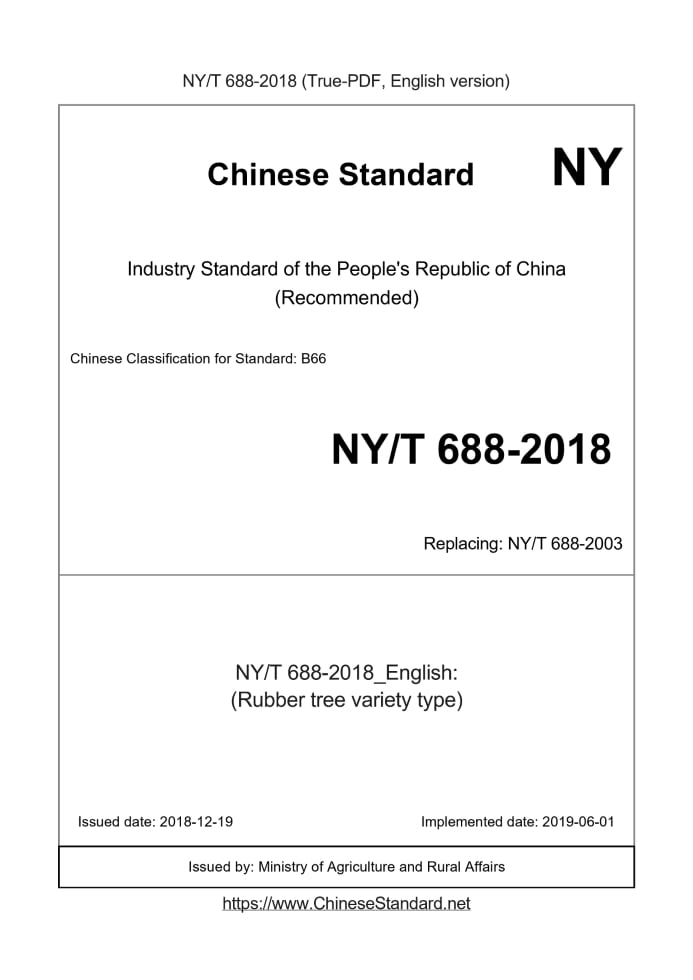 NY/T 688-2018 (True-PDF, English version)

Chinese Standard NY

Industry Standard of the People's Republic of China (Recommended)

Chinese Classification for Standard: B66

NY/T 688-2018

Replacing: NY/T 688-2003

NY/T 688-2018_English:
(Rubber tree variety type)

Issued date: 2018-12-19

Implemented date: 2019-06-01

Issued by: Ministry of Agriculture and Rural Affairs

https://www.ChineseStandard.net